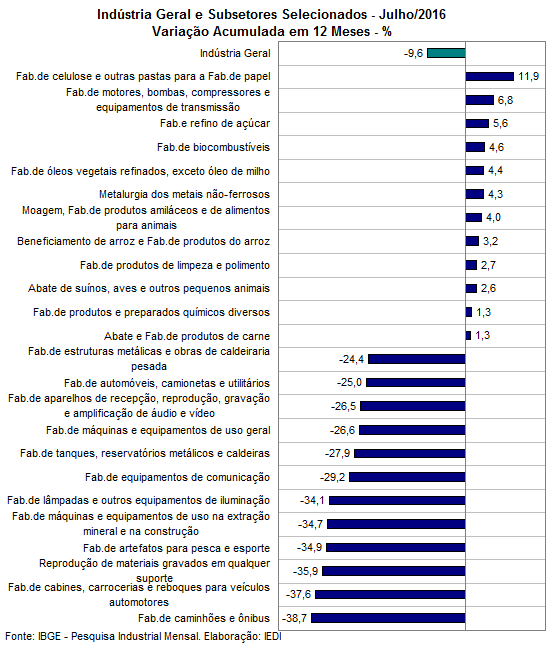 Indústria Geral e Subsetores Selecionados - Julho/2016
Variação Acumulada em 12 Meses - %

Indústria Geral -9,6
Fab.de celulose e outras pastas para a Fab.de papel 11,9
Fab.de motores, bombas, compressores e equipamentos de transmissão 6,8
Fab.e refino de açúcar 5,6
Fab.de biocombustíveis 4,6
Fab.de óleos vegetais refinados, exceto óleo de milho 4,4
Metalurgia dos metais não-ferrosos 4,3
Moagem, Fab.de produtos amiláceos e de alimentos para animais 4,0
Beneficiamento de arroz e Fab.de produtos do arroz 3,2
Fab.de produtos de limpeza e polimento 2,7
Abate de suínos, aves e outros pequenos animais 2,6
Fab.de produtos e preparados químicos diversos 1,3
Abate e Fab.de produtos de carne 1,3
Fab.de estruturas metálicas e obras de caldeiraria pesada -24,4
Fab.de automóveis, camionetas e utilitários -25,0
Fab.de aparelhos de recepção, reprodução, gravação e amplificação de áudio e vídeo -26,5
Fab.de máquinas e equipamentos de uso geral -26,6
Fab.de tanques, reservatórios metálicos e caldeiras -27,9
Fab.de equipamentos de comunicação -29,2
Fab.de lâmpadas e outros equipamentos de iluminação -34,1
Fab.de máquinas e equipamentos de uso na extração mineral e na construção -34,7
Fab.de artefatos para pesca e esporte -34,9
Reprodução de materiais gravados em qualquer suporte -35,9
Fab.de cabines, carrocerias e reboques para veículos automotores -37,6
Fab.de caminhões e ônibus -38,7

Fonte: IBGE - Pesquisa Industrial Mensal. Elaboração: IEDI